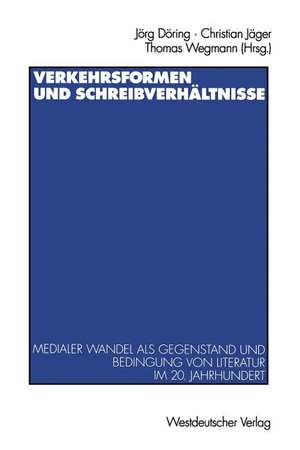 Jörg Döring · Christian Jäger
Thomas Wegmann (Hrsg.)

VERKEHRSFORMEN UND SCHREIBVERHÄLTNISSE

MEDIALER WANDEL ALS GEGENSTAND UND BEDINGUNG VON LITERATUR IM 20. JAHRHUNDERT

Westdeutscher Verlag